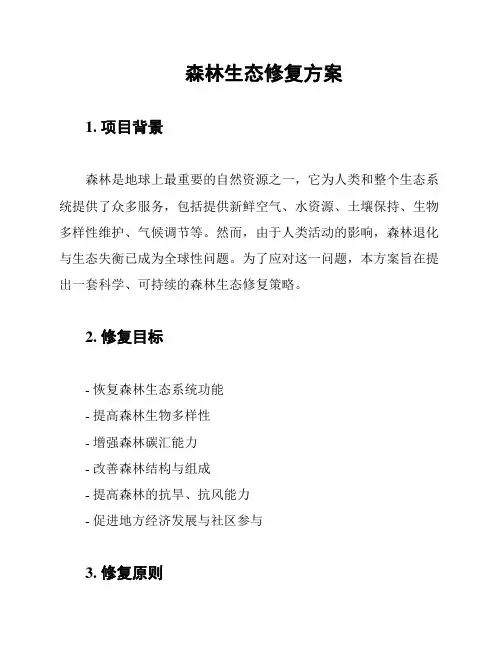 森林生态修复方案

1. 项目背景

森林是地球上最重要的自然资源之一，它为人类和整个生态系统提供了众多服务，包括提供新鲜空气、水资源、土壤保持、生物多样性维护、气候调节等。然而，由于人类活动的影响，森林退化与生态失衡已成为全球性问题。为了应对这一问题，本方案旨在提出一套科学、可持续的森林生态修复策略。

2. 修复目标

- 恢复森林生态系统功能
- 提高森林生物多样性
- 增强森林碳汇能力
- 改善森林结构与组成
- 提高森林的抗旱、抗风能力
- 促进地方经济发展与社区参与

3. 修复原则